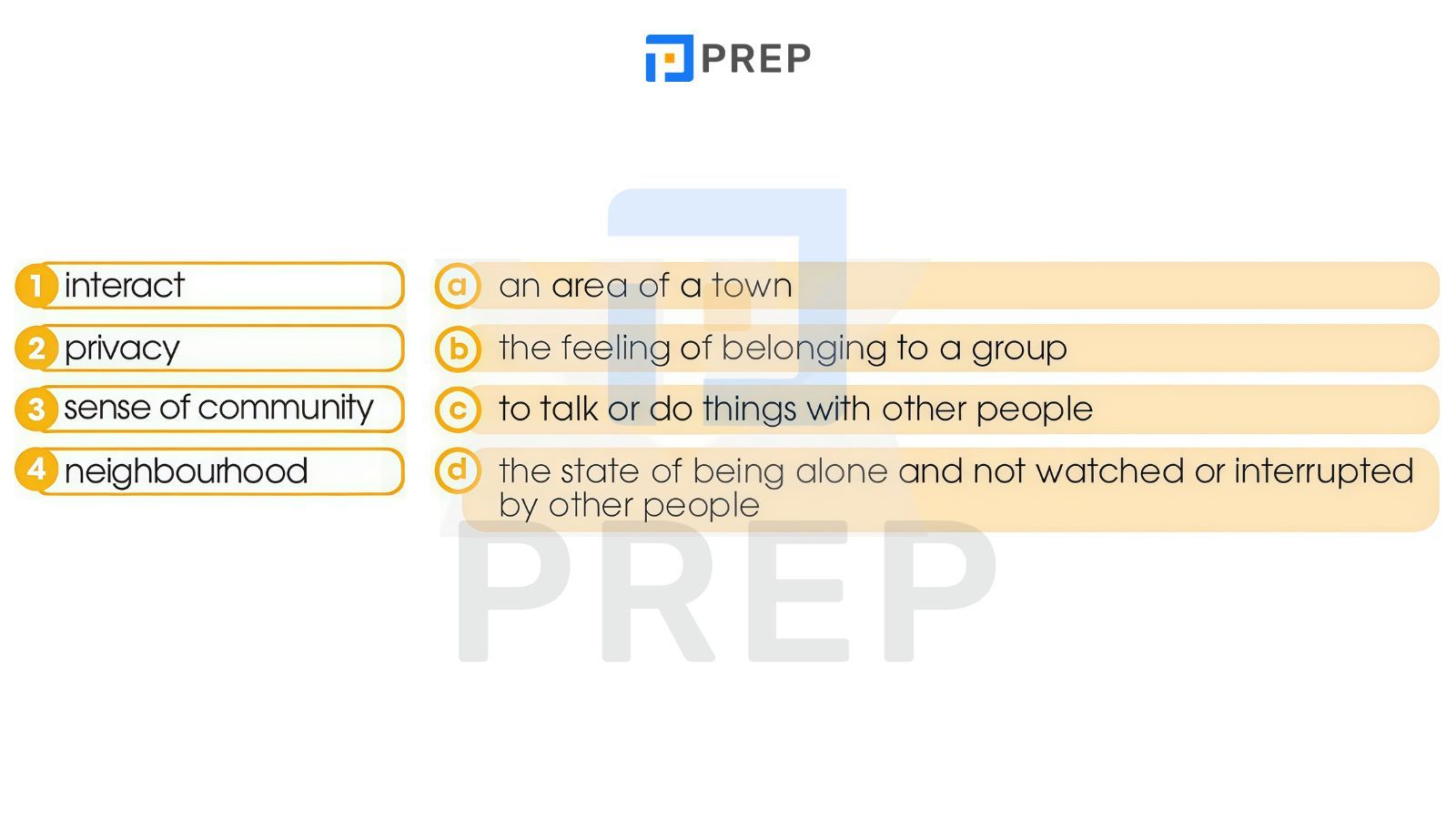 PREP

1 interact
2 privacy
3 sense of community
4 neighbourhood

a an area of a town
b the feeling of belonging to a group
c to talk or do things with other people
d the state of being alone and not watched or interrupted by other people

PREP